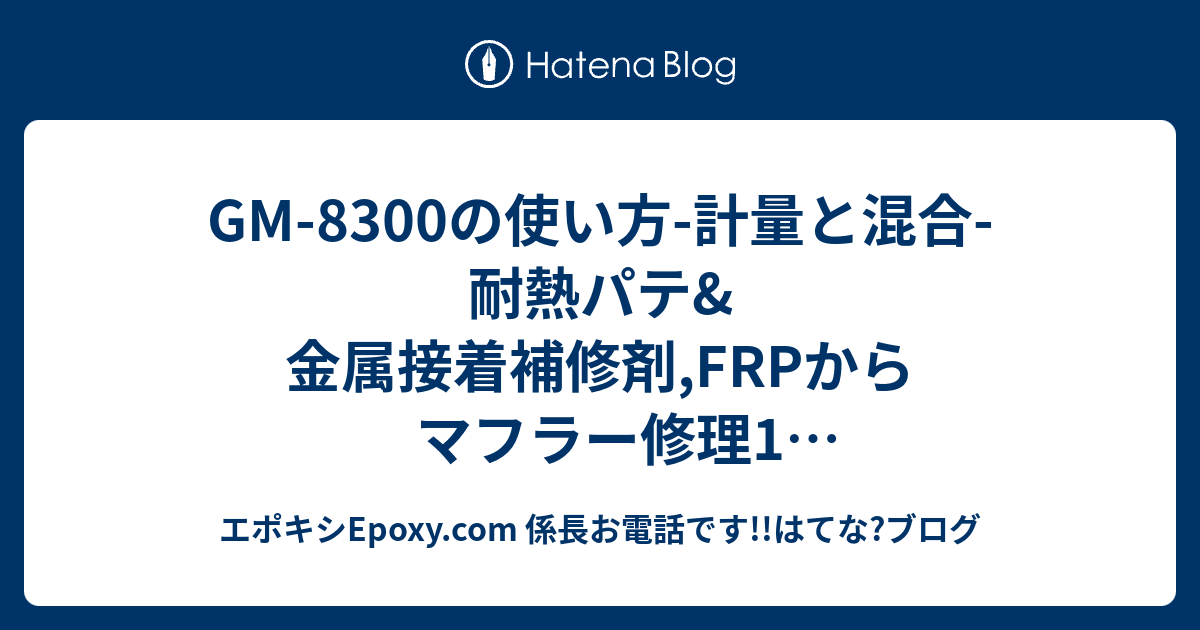 Hatena Blog

GM-8300の使い方-計量と混合-耐熱パテ&金属接着補修剤,FRPからマフラー修理1…

エポキシEpoxy.com 係長お電話です!!はてな?ブログ